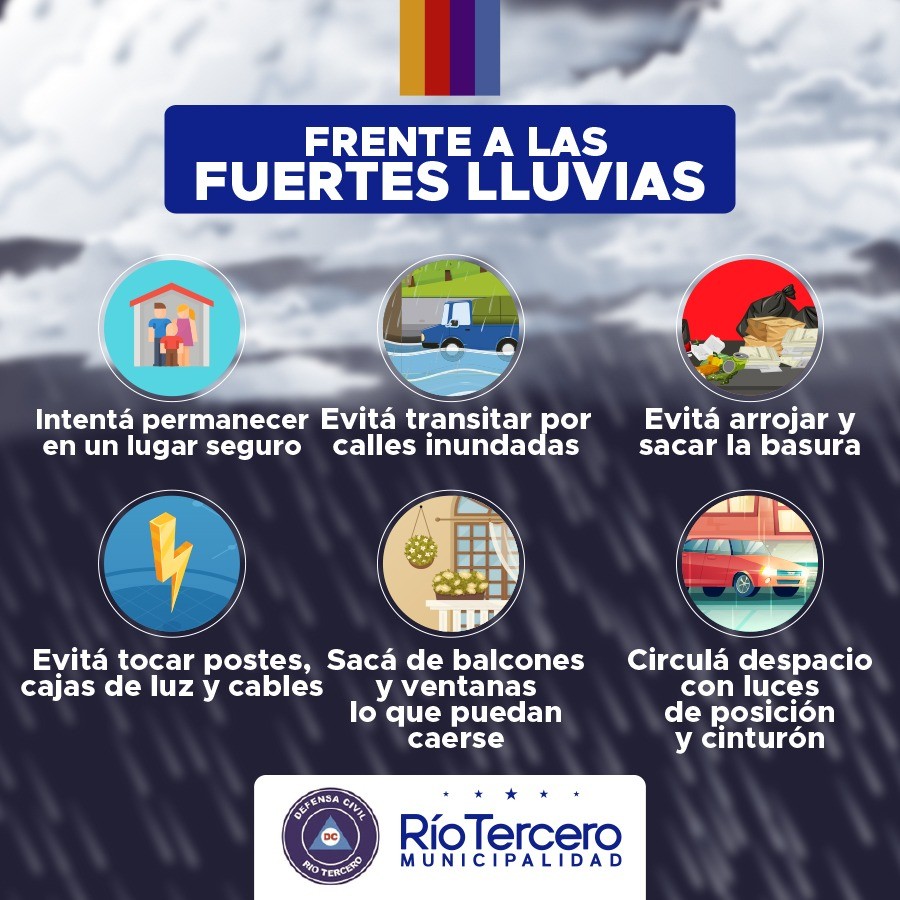 FRENTE A LAS
FUERTES LLUVIAS

Intentá permanecer en un lugar seguro

Evitá transitar por calles inundadas

Evitá arrojar y sacar la basura

Evitá tocar postes, cajas de luz y cables

Sacá de balcones y ventanas lo que puedan caerse

Circulá despacio con luces de posición y cinturón

DEFENSA CIVIL
DC
RIO TERCERO

RíoTercero
MUNICIPALIDAD